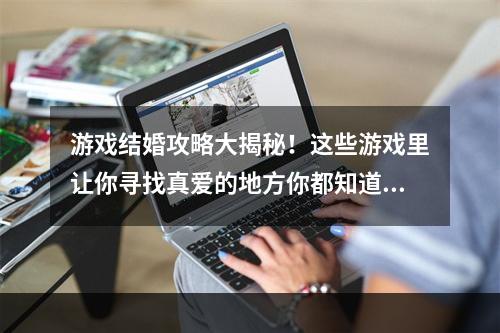 游戏结婚攻略大揭秘！这些游戏里让你寻找真爱的地方你都知道...